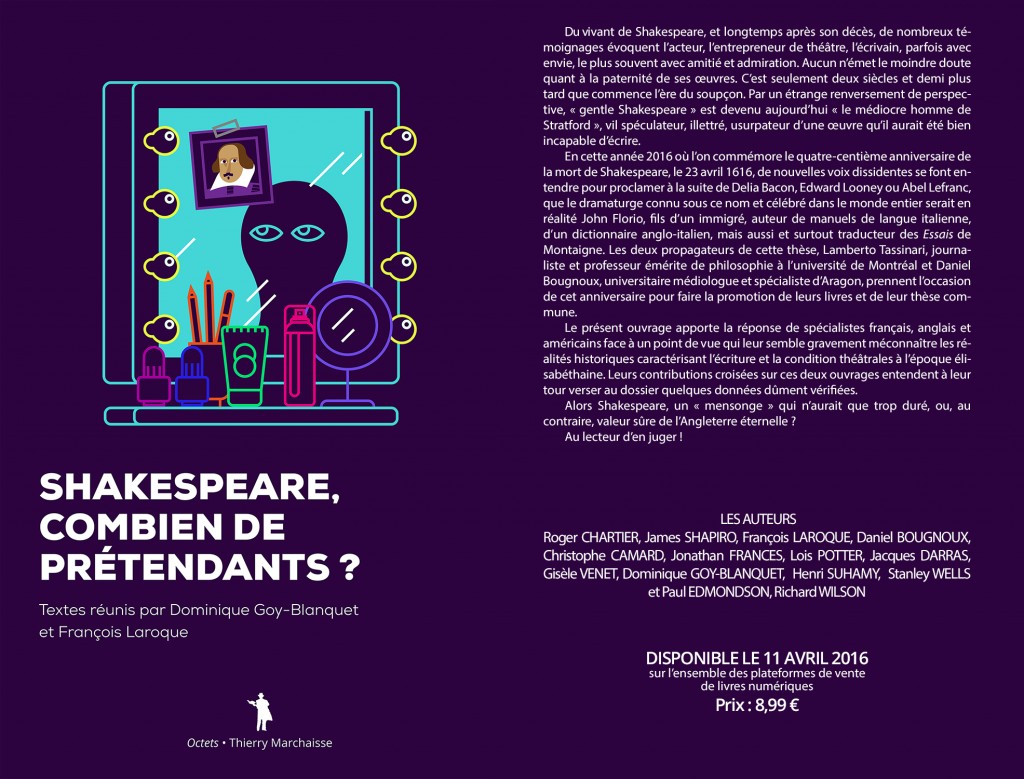 SHAKESPEARE, COMBIEN DE PRÉTENDANTS ?

Textes réunis par Dominique Goy-Blanquet et François Laroque

Octets • Thierry Marchaisse

Du vivant de Shakespeare, et longtemps après son décès, de nombreux témoignages évoquent l'acteur, l'entrepreneur de théâtre, l'écrivain, parfois avec envie, le plus souvent avec amitié et admiration. Aucun n'émet le moindre doute quant à la paternité de ses œuvres. C'est seulement deux siècles et demi plus tard que commence l'ère du soupçon. Par un étrange renversement de perspective, « gentle Shakespeare » est devenu aujourd'hui « le médiocre homme de Stratford », vil spéculateur, illettré, usurpateur d'une œuvre qu'il aurait été bien incapable d'écrire.

En cette année 2016 où l'on commémore le quatre-centième anniversaire de la mort de Shakespeare, le 23 avril 1616, de nouvelles voix dissidentes se font entendre pour proclamer à la suite de Delia Bacon, Edward Looney ou Abel Lefranc, que le dramaturge connu sous ce nom et célébré dans le monde entier serait en réalité John Florio, fils d'un immigré, auteur de manuels de langue italienne, d'un dictionnaire anglo-italien, mais aussi et surtout traducteur des Essais de Montaigne. Les deux propagateurs de cette thèse, Lamberto Tassinari, journaliste et professeur émérite de philosophie à l'université de Montréal et Daniel Bougnoux, universitaire médiologue et spécialiste d'Aragon, prennent l'occasion de cet anniversaire pour faire la promotion de leurs livres et de leur thèse commune.

Le présent ouvrage apporte la réponse de spécialistes français, anglais et américains face à un point de vue qui leur semble gravement méconnaître les réalités historiques caractérisant l'écriture et la condition théâtrales à l'époque élisabéthaine. Leurs contributions croisées sur ces deux ouvrages entendent à leur tour verser au dossier quelques données dûment vérifiées.

Alors Shakespeare, un « mensonge » qui n'aurait que trop duré, ou, au contraire, valeur sûre de l'Angleterre éternelle ?

Au lecteur d'en juger !

LES AUTEURS
Roger CHARTIER, James SHAPIRO, François LAROQUE, Daniel BOUGNOUX, Christophe CAMARD, Jonathan FRANCES, Lois POTTER, Jacques DARRAS, Gisèle VENET, Dominique GOY-BLANQUET, Henri SUHAMY, Stanley WELLS et Paul EDMONDSON, Richard WILSON

DISPONIBLE LE 11 AVRIL 2016
sur l'ensemble des plateformes de vente de livres numériques
Prix : 8,99 €